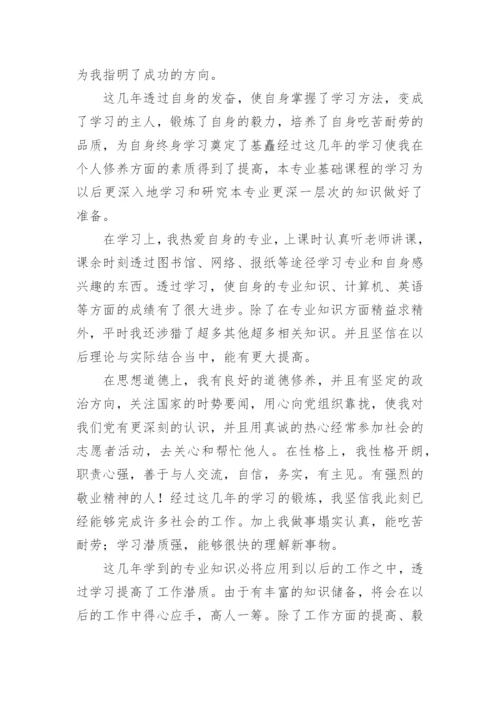 为我指明了成功的方向。

这几年透过自身的发奋，使自身掌握了学习方法，变成了学习的主人，锻炼了自身的毅力，培养了自身吃苦耐劳的品质，为自身终身学习奠定了基矗经过这几年的学习使我在个人修养方面的素质得到了提高，本专业基础课程的学习为以后更深入地学习和研究本专业更深一层次的知识做好了准备。

在学习上，我热爱自身的专业，上课时认真听老师讲课，课余时刻透过图书馆、网络、报纸等途径学习专业和自身感兴趣的东西。透过学习，使自身的专业知识、计算机、英语等方面的成绩有了很大进步。除了在专业知识方面精益求精外，平时我还涉猎了超多其他超多相关知识。并且坚信在以后理论与实际结合当中，能有更大提高。

在思想道德上，我有良好的道德修养，并且有坚定的政治方向，关注国家的时势要闻，用心向党组织靠拢，使我对我们党有更深刻的认识，并且用真诚的热心经常参加社会的志愿者活动，去关心和帮忙他人。在性格上，我性格开朗，职责心强，善于与人交流，自信，务实，有主见。有强烈的敬业精神的人！经过这几年的学习的锻炼，我坚信我此刻已经能够完成许多社会的工作。加上我做事塌实认真，能吃苦耐劳；学习潜质强，能够很快的理解新事物。

这几年学到的专业知识必将应用到以后的工作之中，透过学习提高了工作潜质。由于有丰富的知识储备，将会在以后的工作中得心应手，高人一筹。除了工作方面的提高、毅